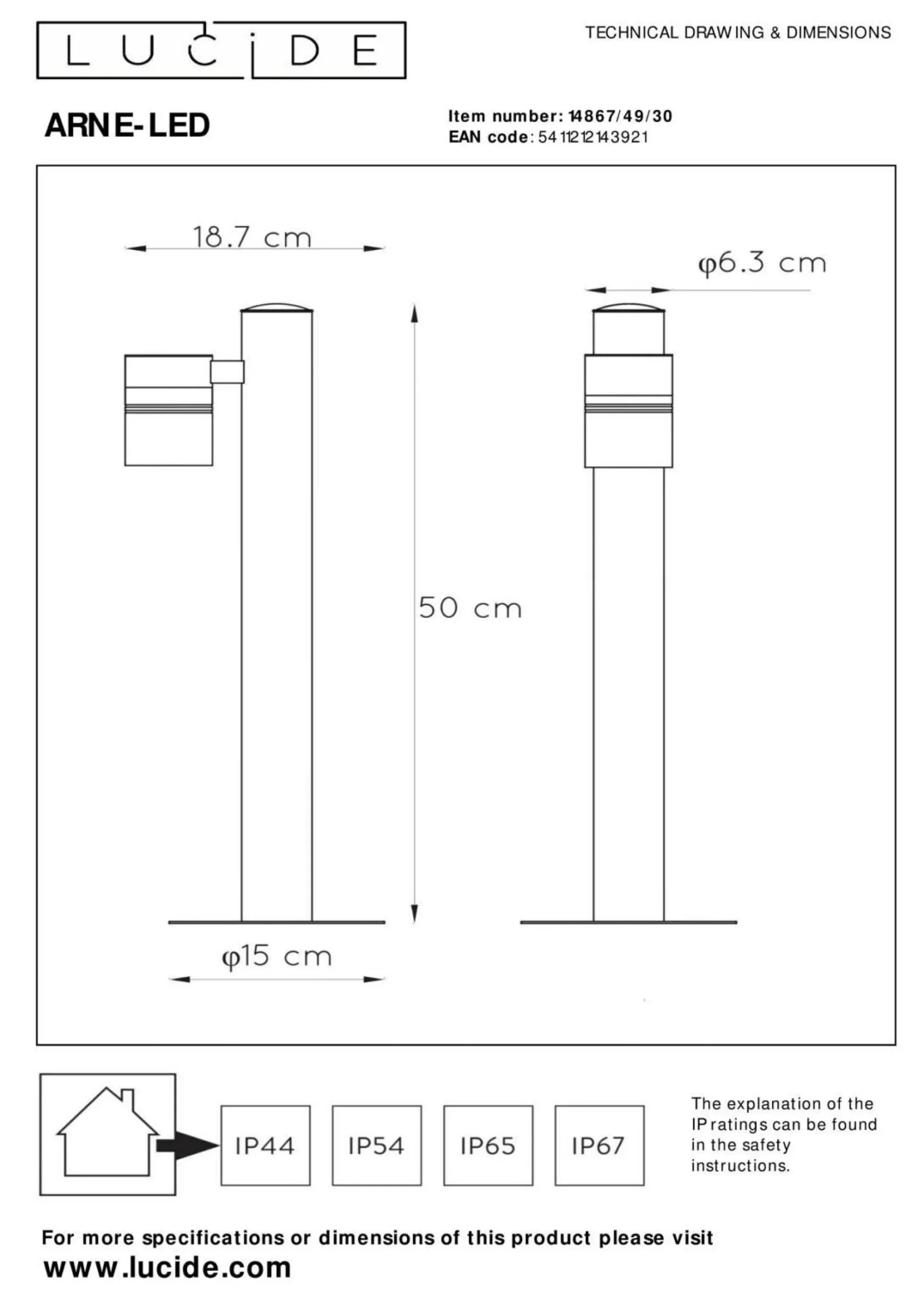 LUCIDE

TECHNICAL DRAWING & DIMENSIONS

ARNE-LED

Item number: 14867/49/30
EAN code: 5411212143921

18.7 cm

φ6.3 cm

50 cm

φ15 cm

IP44

IP54

IP65

IP67

The explanation of the IP ratings can be found in the safety instructions.

For more specifications or dimensions of this product please visit
www.lucide.com